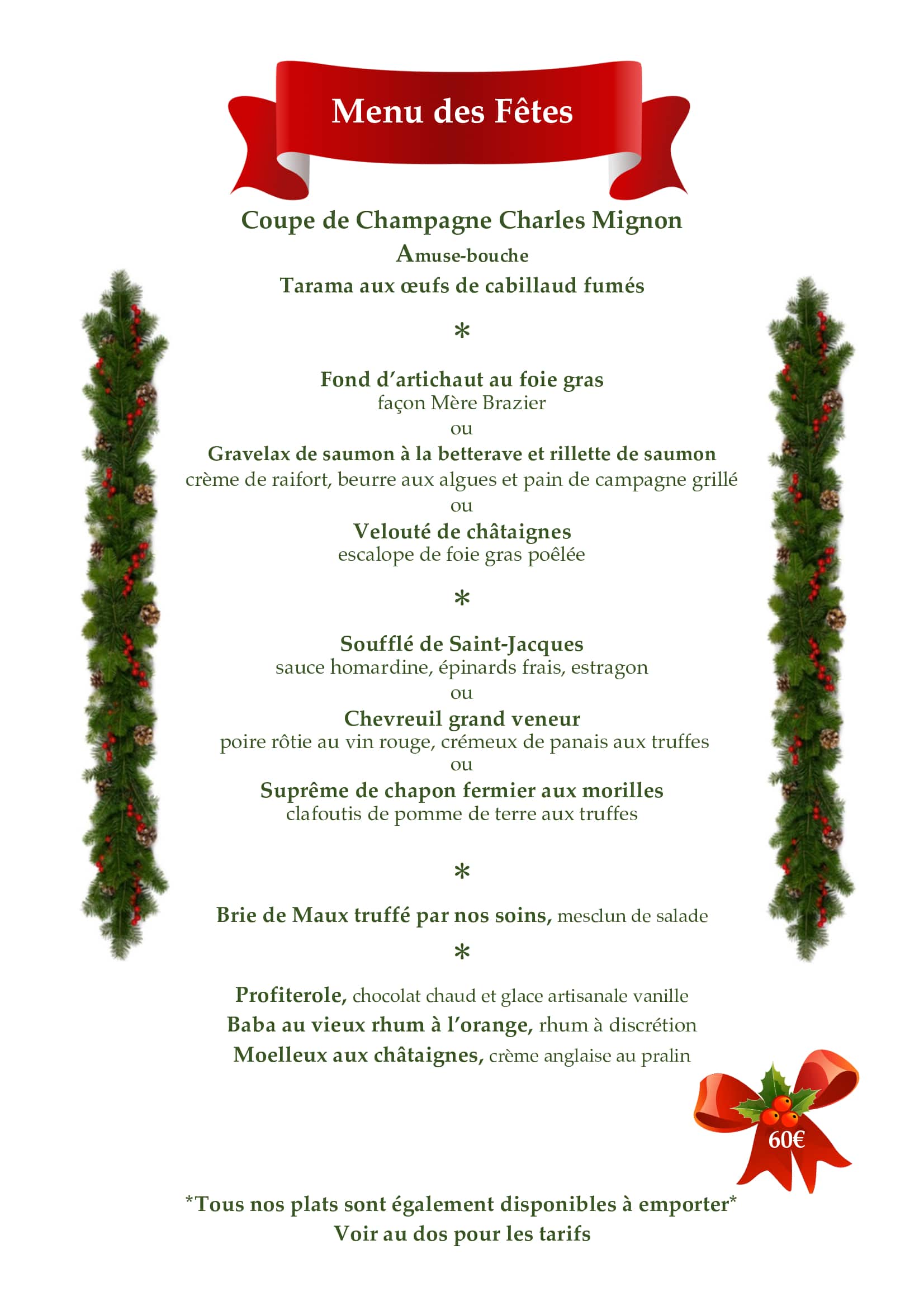 Menu des Fêtes

Coupe de Champagne Charles Mignon
Amuse-bouche
Tarama aux œufs de cabillaud fumés

*

Fond d'artichaut au foie gras
façon Mère Brazier
ou
Gravelax de saumon à la betterave et rillette de saumon
crème de raifort, beurre aux algues et pain de campagne grillé
ou
Velouté de châtaignes
escalope de foie gras poêlée

*

Soufflé de Saint-Jacques
sauce homardine, épinards frais, estragon
ou
Chevreuil grand veneur
poire rôtie au vin rouge, crémeux de panais aux truffes
ou
Suprême de chapon fermier aux morilles
clafoutis de pomme de terre aux truffes

*

Brie de Maux truffé par nos soins, mesclun de salade

*

Profiterole, chocolat chaud et glace artisanale vanille
Baba au vieux rhum à l'orange, rhum à discrétion
Moelleux aux châtaignes, crème anglaise au pralin

60€

*Tous nos plats sont également disponibles à emporter*
Voir au dos pour les tarifs